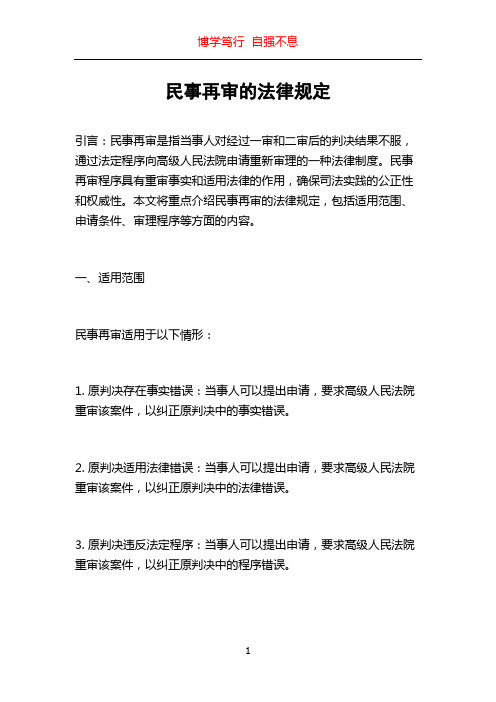 博学笃行 自强不息

民事再审的法律规定

引言：民事再审是指当事人对经过一审和二审后的判决结果不服，通过法定程序向高级人民法院申请重新审理的一种法律制度。民事再审程序具有重审事实和适用法律的作用，确保司法实践的公正性和权威性。本文将重点介绍民事再审的法律规定，包括适用范围、申请条件、审理程序等方面的内容。

一、适用范围

民事再审适用于以下情形：

1. 原判决存在事实错误：当事人可以提出申请，要求高级人民法院重审该案件，以纠正原判决中的事实错误。

2. 原判决适用法律错误：当事人可以提出申请，要求高级人民法院重审该案件，以纠正原判决中的法律错误。

3. 原判决违反法定程序：当事人可以提出申请，要求高级人民法院重审该案件，以纠正原判决中的程序错误。

1